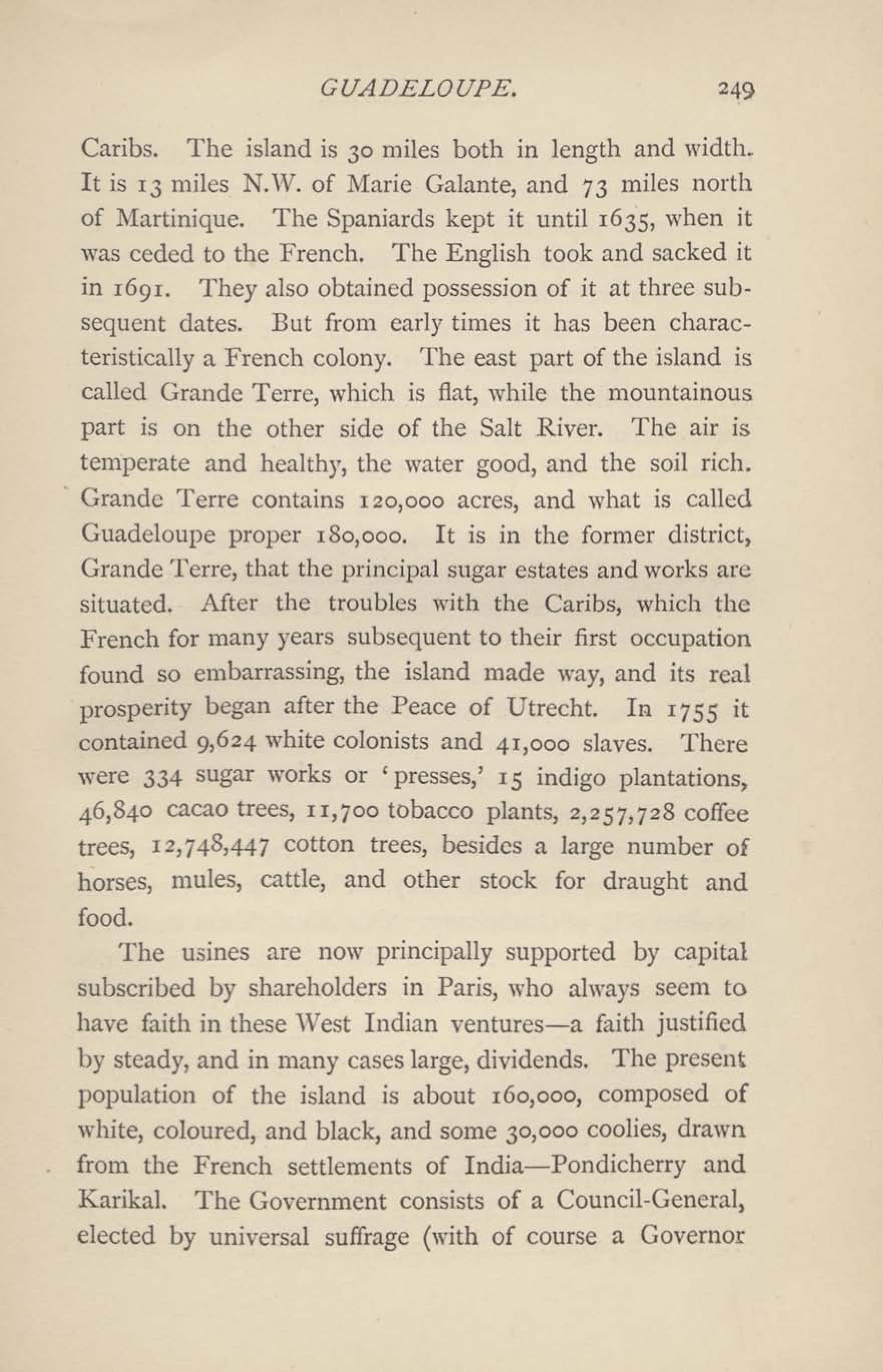 GUADELOUPE. 249

Caribs. The island is 30 miles both in length and width. It is 13 miles N.W. of Marie Galante, and 73 miles north of Martinique. The Spaniards kept it until 1635, when it was ceded to the French. The English took and sacked it in 1691. They also obtained possession of it at three subsequent dates. But from early times it has been characteristically a French colony. The east part of the island is called Grande Terre, which is flat, while the mountainous part is on the other side of the Salt River. The air is temperate and healthy, the water good, and the soil rich. Grande Terre contains 120,000 acres, and what is called Guadeloupe proper 180,000. It is in the former district, Grande Terre, that the principal sugar estates and works are situated. After the troubles with the Caribs, which the French for many years subsequent to their first occupation found so embarrassing, the island made way, and its real prosperity began after the Peace of Utrecht. In 1755 it contained 9,624 white colonists and 41,000 slaves. There were 334 sugar works or 'presses,' 15 indigo plantations, 46,840 cacao trees, 11,700 tobacco plants, 2,257,728 coffee trees, 12,748,447 cotton trees, besides a large number of horses, mules, cattle, and other stock for draught and food.

The usines are now principally supported by capital subscribed by shareholders in Paris, who always seem to have faith in these West Indian ventures—a faith justified by steady, and in many cases large, dividends. The present population of the island is about 160,000, composed of white, coloured, and black, and some 30,000 coolies, drawn from the French settlements of India—Pondicherry and Karikal. The Government consists of a Council-General, elected by universal suffrage (with of course a Governor